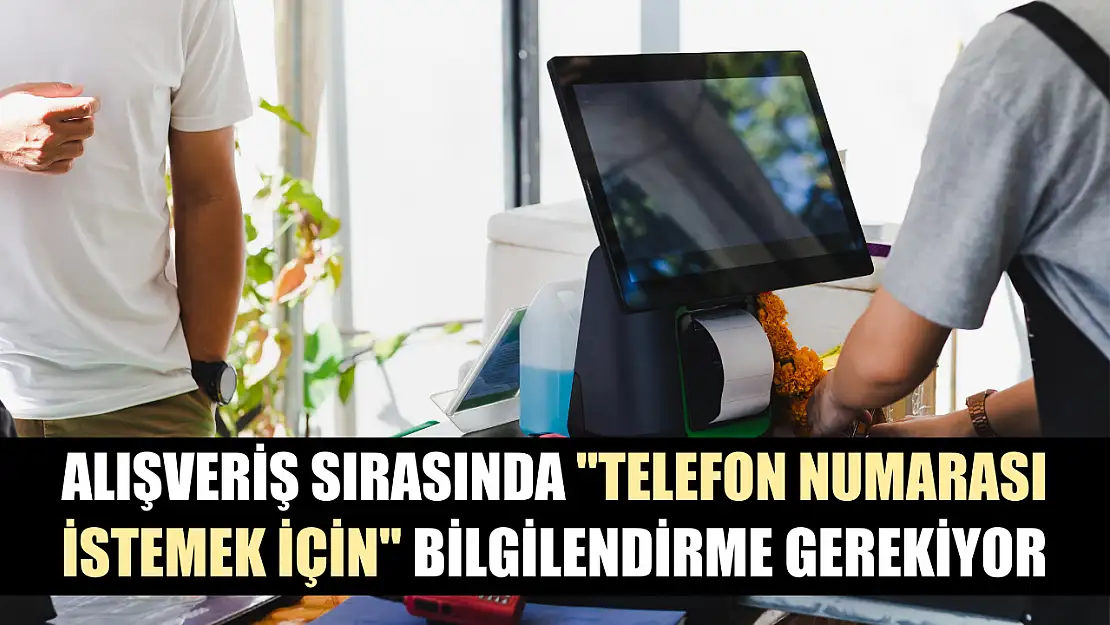 ALIŞVERİŞ SIRASINDA "TELEFON NUMARASI İSTEMEK İÇİN" BİLGİLENDİRME GEREKİYOR